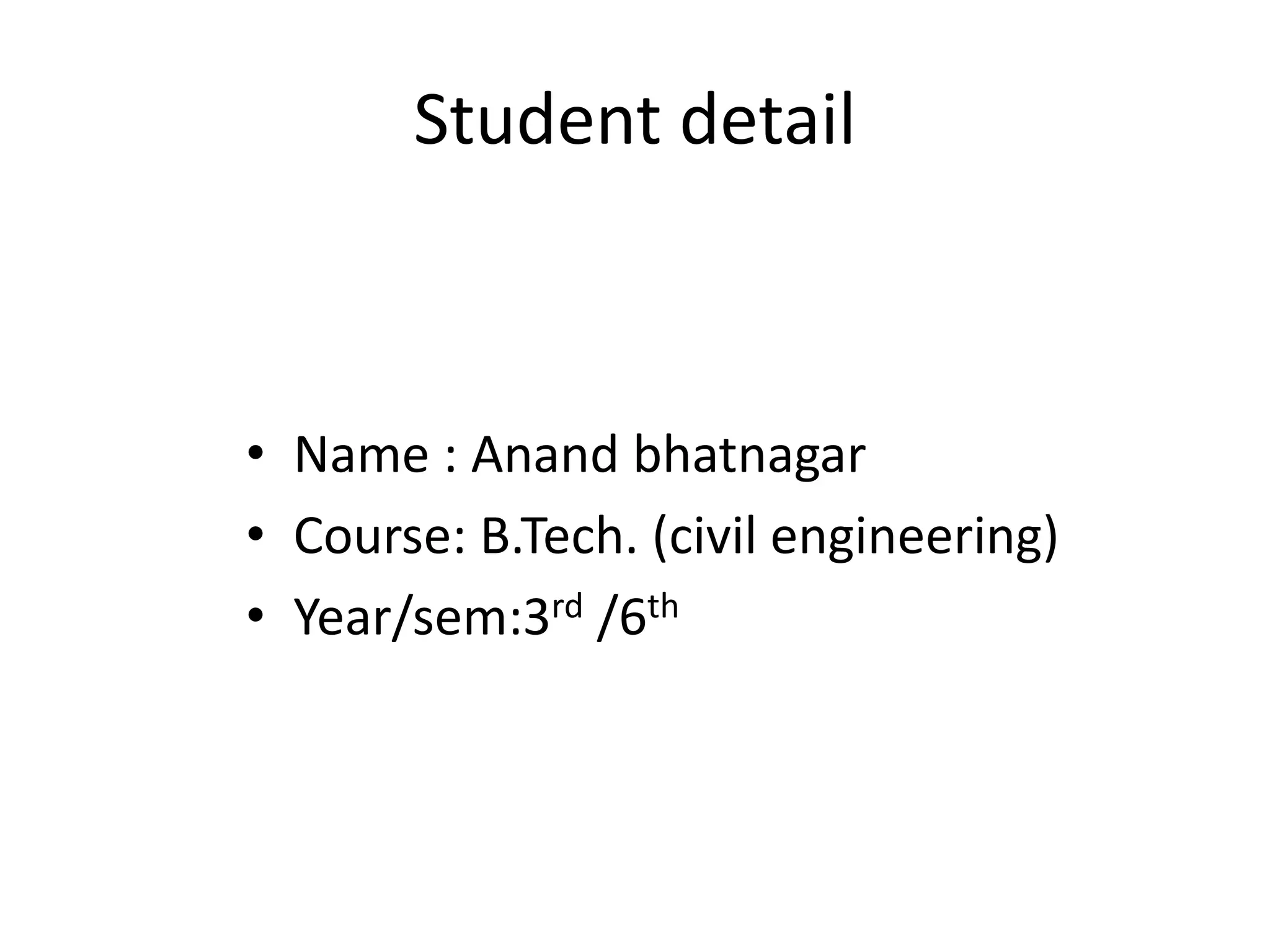 Student detail

• Name : Anand bhatnagar
• Course: B.Tech. (civil engineering)
• Year/sem:3rd /6th